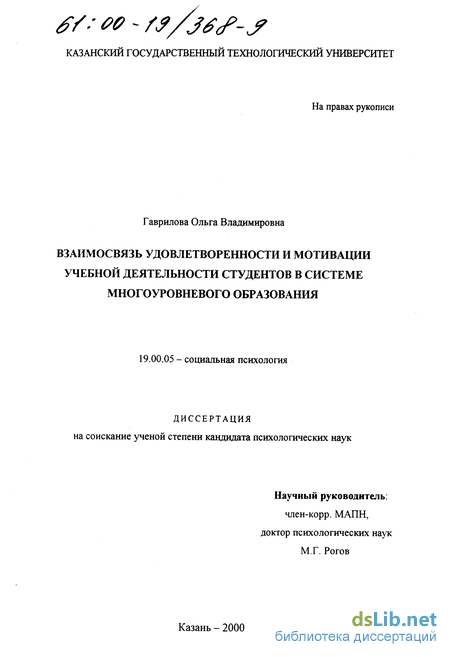 61:00-19/368-9

КАЗАНСКИЙ ГОСУДАРСТВЕННЫЙ ТЕХНОЛОГИЧЕСКИЙ УНИВЕРСИТЕТ

На правах рукописи

Гаврилова Ольга Владимировна

ВЗАИМОСВЯЗЬ УДОВЛЕТВОРЕННОСТИ И МОТИВАЦИИ УЧЕБНОЙ ДЕЯТЕЛЬНОСТИ СТУДЕНТОВ В СИСТЕМЕ МНОГОУРОВНЕВОГО ОБРАЗОВАНИЯ

19.00.05 – социальная психология

ДИССЕРТАЦИЯ
на соискание ученой степени кандидата психологических наук

Научный руководитель:
член-корр. МАПН,
доктор психологических наук
М.Г. Рогов

Казань – 2000

dsLib.net
библиотека диссертаций